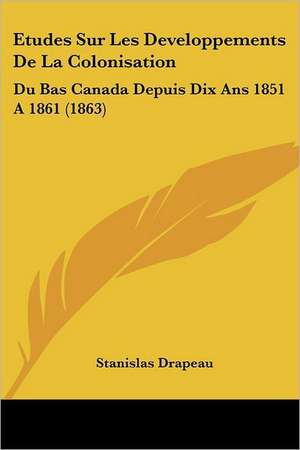 Etudes Sur Les Developpements De La Colonisation

Du Bas Canada Depuis Dix Ans 1851 A 1861 (1863)

Stanislas Drapeau